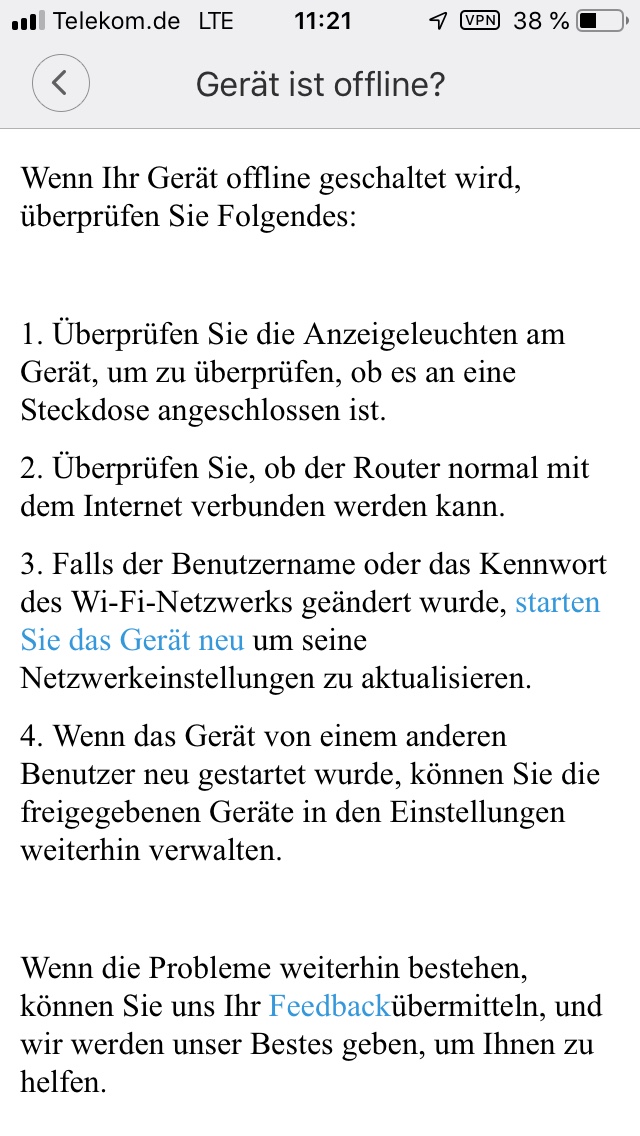 Telekom.de LTE 11:21 VPN 38 %

Gerät ist offline?

Wenn Ihr Gerät offline geschaltet wird, überprüfen Sie Folgendes:

1. Überprüfen Sie die Anzeigeleuchten am Gerät, um zu überprüfen, ob es an eine Steckdose angeschlossen ist.

2. Überprüfen Sie, ob der Router normal mit dem Internet verbunden werden kann.

3. Falls der Benutzername oder das Kennwort des Wi-Fi-Netzwerks geändert wurde, starten Sie das Gerät neu um seine Netzwerkeinstellungen zu aktualisieren.

4. Wenn das Gerät von einem anderen Benutzer neu gestartet wurde, können Sie die freigegebenen Geräte in den Einstellungen weiterhin verwalten.

Wenn die Probleme weiterhin bestehen, können Sie uns Ihr Feedbackübermitteln, und wir werden unser Bestes geben, um Ihnen zu helfen.